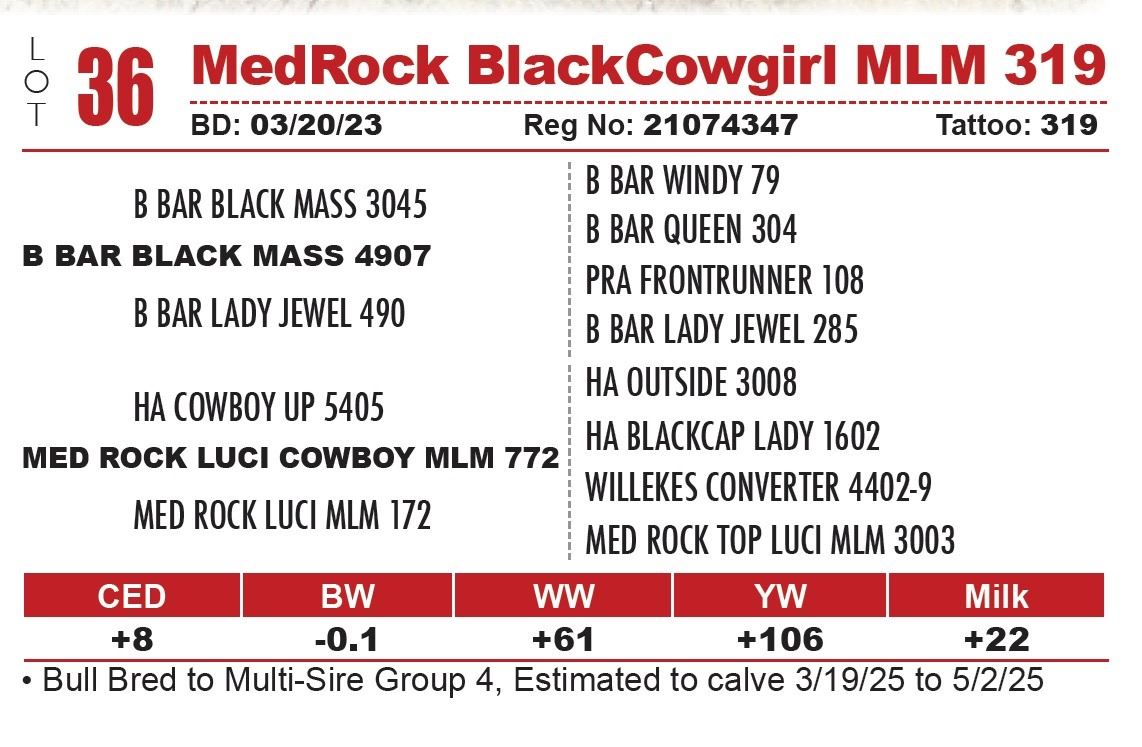 LOT 36 MedRock BlackCowgirl MLM 319

BD: 03/20/23 Reg No: 21074347 Tattoo: 319

B BAR BLACK MASS 3045
B BAR BLACK MASS 4907
B BAR LADY JEWEL 490

HA COWBOY UP 5405
MED ROCK LUCI COWBOY MLM 772
MED ROCK LUCI MLM 172

B BAR WINDY 79
B BAR QUEEN 304
PRA FRONTRUNNER 108
B BAR LADY JEWEL 285
HA OUTSIDE 3008
HA BLACKCAP LADY 1602
WILLEKES CONVERTER 4402-9
MED ROCK TOP LUCI MLM 3003

| CED | BW | WW | YW | Milk |
|---|---|---|---|---|
| +8 | -0.1 | +61 | +106 | +22 |

• Bull Bred to Multi-Sire Group 4, Estimated to calve 3/19/25 to 5/2/25